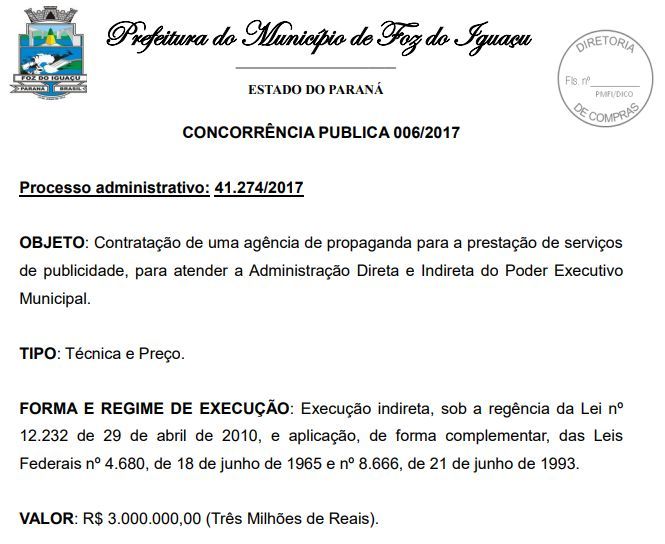 FOZ DO IGUAÇU
PARANÁ BRASIL

Prefeitura do Município de Foz do Iguaçu

ESTADO DO PARANÁ

DIRETORIA
Fls. nº
PMFI/DICO
DE COMPRAS

CONCORRÊNCIA PUBLICA 006/2017

Processo administrativo: 41.274/2017

OBJETO: Contratação de uma agência de propaganda para a prestação de serviços de publicidade, para atender a Administração Direta e Indireta do Poder Executivo Municipal.

TIPO: Técnica e Preço.

FORMA E REGIME DE EXECUÇÃO: Execução indireta, sob a regência da Lei nº 12.232 de 29 de abril de 2010, e aplicação, de forma complementar, das Leis Federais nº 4.680, de 18 de junho de 1965 e nº 8.666, de 21 de junho de 1993.

VALOR: R$ 3.000.000,00 (Três Milhões de Reais).